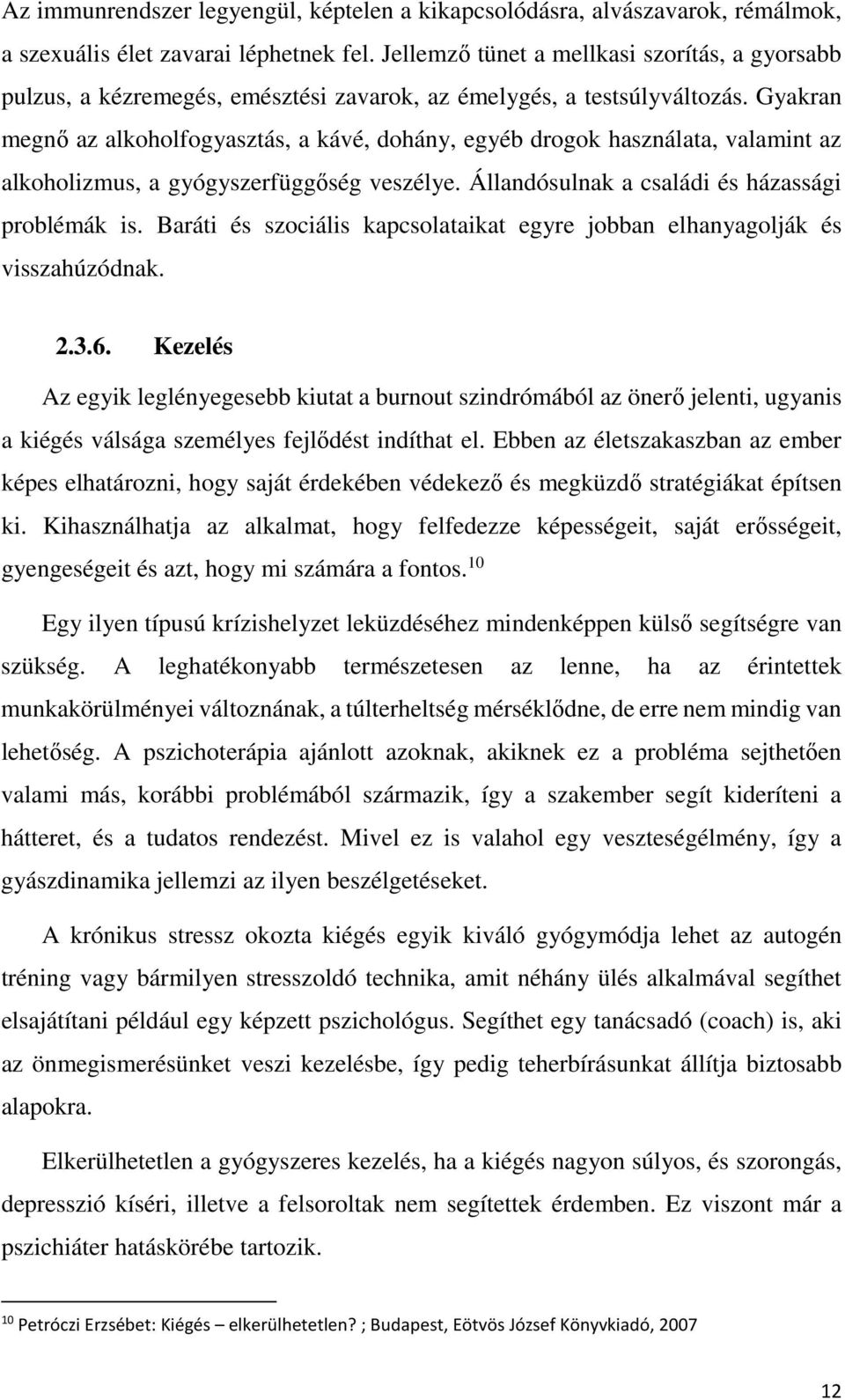 Az immunrendszer legyengül, képtelen a kikapcsolódásra, alvászavarok, rémálmok, a szexuális élet zavarai léphetnek fel. Jellemző tünet a mellkasi szorítás, a gyorsabb pulzus, a kézremegés, emésztési zavarok, az émelygés, a testsúlyváltozás. Gyakran megnő az alkoholfogyasztás, a kávé, dohány, egyéb drogok használata, valamint az alkoholizmus, a gyógyszerfüggőség veszélye. Állandósulnak a családi és házassági problémák is. Baráti és szociális kapcsolataikat egyre jobban elhanyagolják és visszahúzódnak.

2.3.6. Kezelés

Az egyik leglényegesebb kiutat a burnout szindrómából az önerő jelenti, ugyanis a kiégés válsága személyes fejlődést indíthat el. Ebben az életszakaszban az ember képes elhatározni, hogy saját érdekében védekező és megküzdő stratégiákat építsen ki. Kihasználhatja az alkalmat, hogy felfedezze képességeit, saját erősségeit, gyengeségeit és azt, hogy mi számára a fontos.$^{10}$

Egy ilyen típusú krízishelyzet leküzdéséhez mindenképpen külső segítségre van szükség. A leghatékonyabb természetesen az lenne, ha az érintettek munkakörülményei változnának, a túlterheltség mérséklődne, de erre nem mindig van lehetőség. A pszichoterápia ajánlott azoknak, akiknek ez a probléma sejthetően valami más, korábbi problémából származik, így a szakember segít kideríteni a hátteret, és a tudatos rendezést. Mivel ez is valahol egy veszteségélmény, így a gyászdinamika jellemzi az ilyen beszélgetéseket.

A krónikus stressz okozta kiégés egyik kiváló gyógymódja lehet az autogén tréning vagy bármilyen stresszoldó technika, amit néhány ülés alkalmával segíthet elsajátítani például egy képzett pszichológus. Segíthet egy tanácsadó (coach) is, aki az önmegismerésünket veszi kezelésbe, így pedig teherbírásunkat állítja biztosabb alapokra.

Elkerülhetetlen a gyógyszeres kezelés, ha a kiégés nagyon súlyos, és szorongás, depresszió kíséri, illetve a felsoroltak nem segítettek érdemben. Ez viszont már a pszichiáter hatáskörébe tartozik.

$^{10}$ Petróczi Erzsébet: Kiégés – elkerülhetetlen? ; Budapest, Eötvös József Könyvkiadó, 2007

12